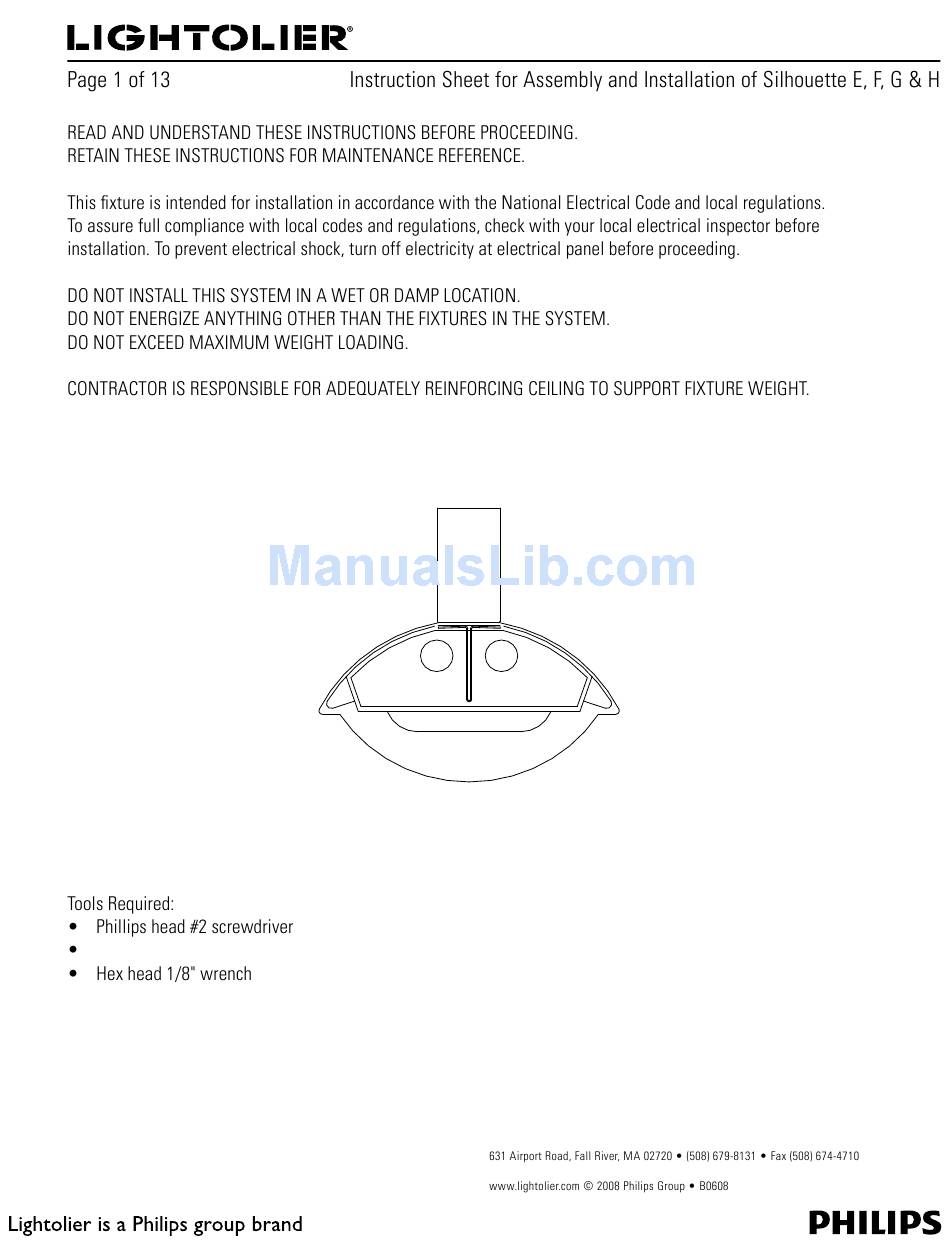 LIGHTOLIER®

Page 1 of 13

Instruction Sheet for Assembly and Installation of Silhouette E, F, G & H

READ AND UNDERSTAND THESE INSTRUCTIONS BEFORE PROCEEDING.
RETAIN THESE INSTRUCTIONS FOR MAINTENANCE REFERENCE.

This fixture is intended for installation in accordance with the National Electrical Code and local regulations. To assure full compliance with local codes and regulations, check with your local electrical inspector before installation. To prevent electrical shock, turn off electricity at electrical panel before proceeding.

DO NOT INSTALL THIS SYSTEM IN A WET OR DAMP LOCATION.
DO NOT ENERGIZE ANYTHING OTHER THAN THE FIXTURES IN THE SYSTEM.
DO NOT EXCEED MAXIMUM WEIGHT LOADING.

CONTRACTOR IS RESPONSIBLE FOR ADEQUATELY REINFORCING CEILING TO SUPPORT FIXTURE WEIGHT.

ManualsLib.com

Tools Required:
• Phillips head #2 screwdriver
•
• Hex head 1/8" wrench

631 Airport Road, Fall River, MA 02720 • (508) 679-8131 • Fax (508) 674-4710

www.lightolier.com © 2008 Philips Group • B0608

Lightolier is a Philips group brand

PHILIPS